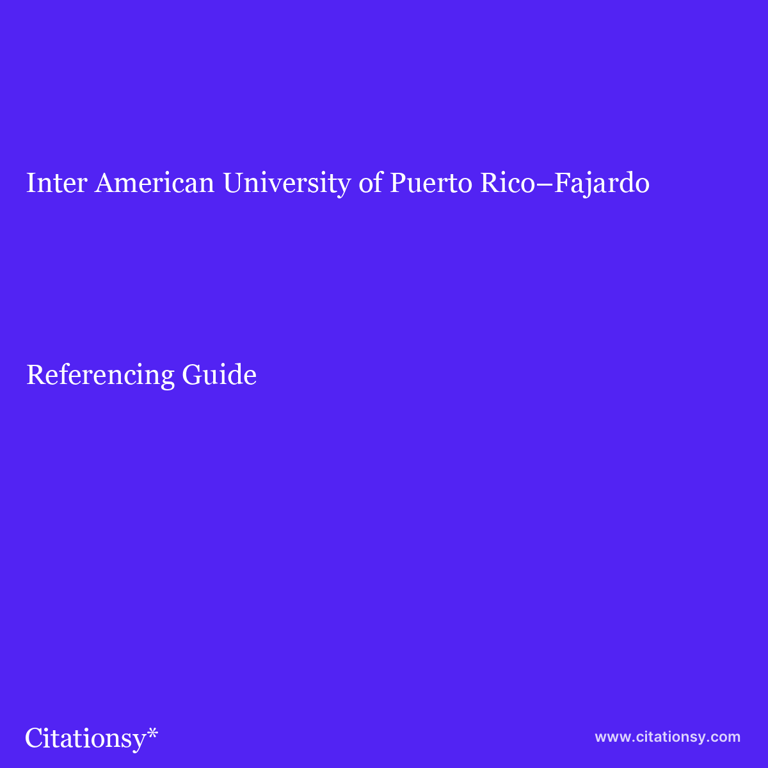 Inter American University of Puerto Rico–Fajardo

Referencing Guide

Citationsy*

www.citationsy.com